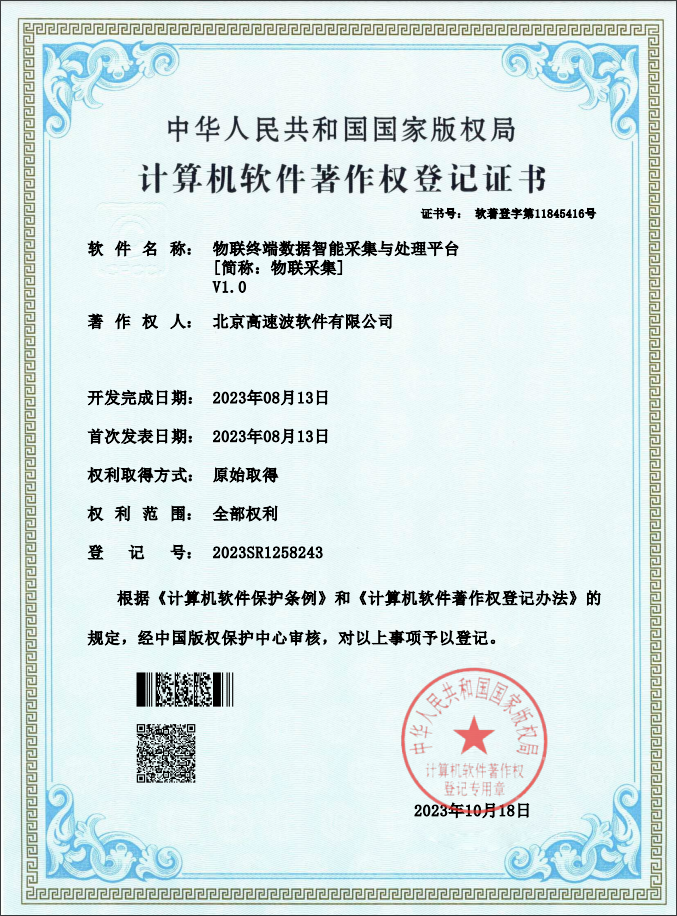 中华人民共和国国家版权局
计算机软件著作权登记证书

证书号： 软著登字第11845416号

软件名称： 物联终端数据智能采集与处理平台
[简称：物联采集]
V1.0

著作权人： 北京高速波软件有限公司

开发完成日期： 2023年08月13日

首次发表日期： 2023年08月13日

权利取得方式： 原始取得

权利范围： 全部权利

登记号： 2023SR1258243

根据《计算机软件保护条例》和《计算机软件著作权登记办法》的规定，经中国版权保护中心审核，对以上事项予以登记。

中华人民共和国国家版权局
计算机软件著作权
登记专用章

2023年10月18日